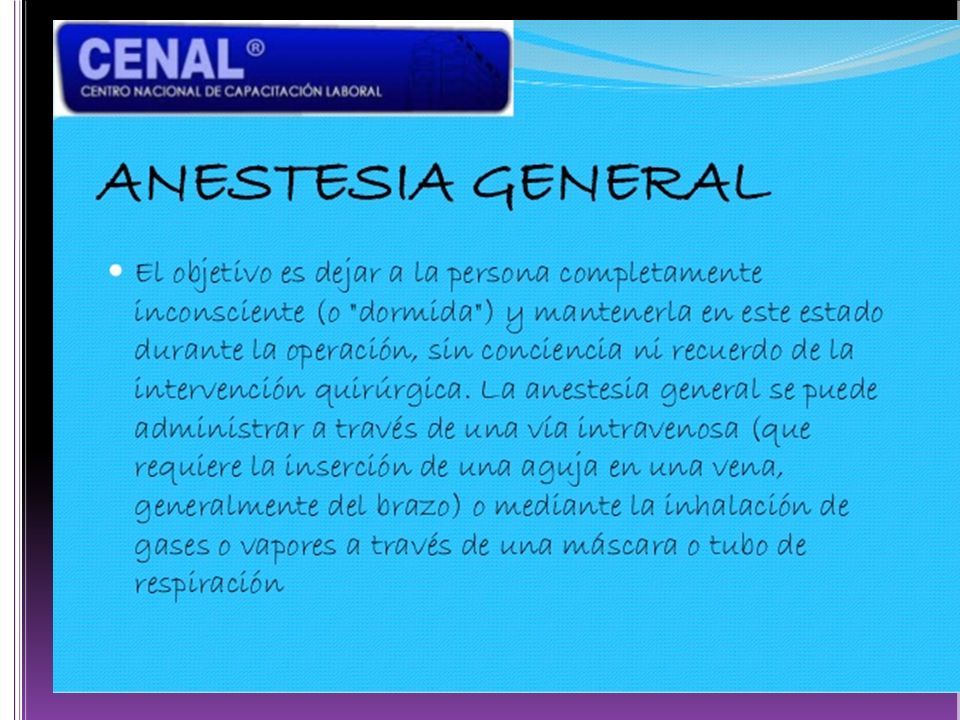 CENAL®
CENTRO NACIONAL DE CAPACITACIÓN LABORAL

ANESTESIA GENERAL

• El objetivo es dejar a la persona completamente inconsciente (o "dormida") y mantenerla en este estado durante la operación, sin conciencia ni recuerdo de la intervención quirúrgica. La anestesia general se puede administrar a través de una vía intravenosa (que requiere la inserción de una aguja en una vena, generalmente del brazo) o mediante la inhalación de gases o vapores a través de una máscara o tubo de respiración